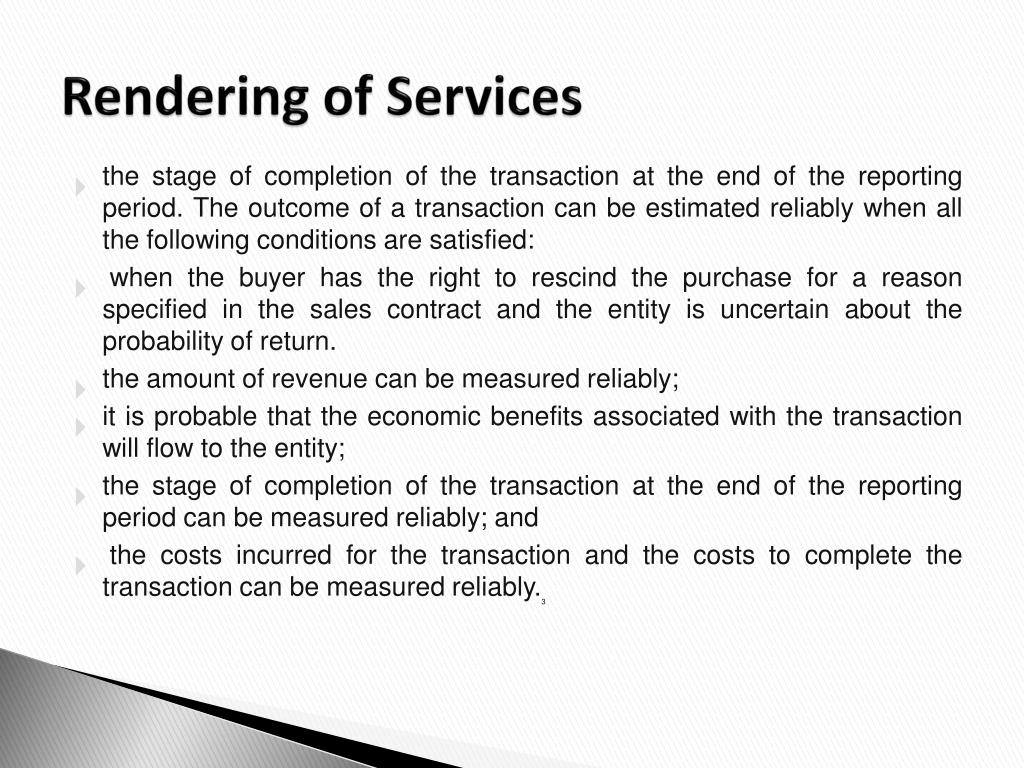 Rendering of Services

the stage of completion of the transaction at the end of the reporting period. The outcome of a transaction can be estimated reliably when all the following conditions are satisfied:

when the buyer has the right to rescind the purchase for a reason specified in the sales contract and the entity is uncertain about the probability of return.

the amount of revenue can be measured reliably;

it is probable that the economic benefits associated with the transaction will flow to the entity;

the stage of completion of the transaction at the end of the reporting period can be measured reliably; and

the costs incurred for the transaction and the costs to complete the transaction can be measured reliably.

3